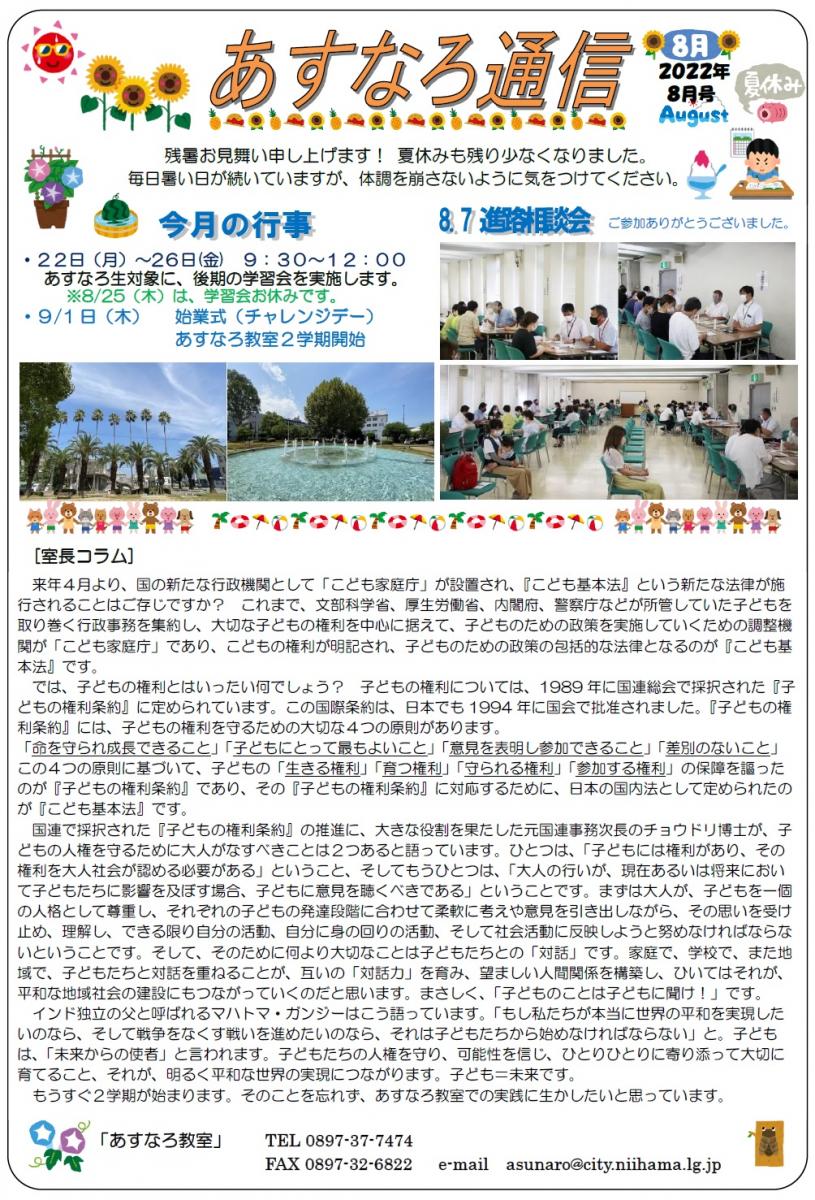 あすなろ通信

8月
2022年
8月号
August

夏休み

残暑お見舞い申し上げます！　夏休みも残り少なくなりました。
毎日暑い日が続いていますが、体調を崩さないように気をつけてください。

今月の行事

・22日（月）～26日(金)　9：30～12：00
あすなろ生対象に、後期の学習会を実施します。
※8/25（木）は、学習会お休みです。
・9/1日（木）　始業式（チャレンジデー）
あすなろ教室２学期開始

8.7 進路相談会　ご参加ありがとうございました。

［室長コラム］

来年４月より、国の新たな行政機関として「こども家庭庁」が設置され、『こども基本法』という新たな法律が施行されることはご存じですか？　これまで、文部科学省、厚生労働省、内閣府、警察庁などが所管していた子どもを取り巻く行政事務を集約し、大切な子どもの権利を中心に据えて、子どものための政策を実施していくための調整機関が「こども家庭庁」であり、こどもの権利が明記され、子どものための政策の包括的な法律となるのが『こども基本法』です。

では、子どもの権利とはいったい何でしょう？　子どもの権利については、1989年に国連総会で採択された『子どもの権利条約』に定められています。この国際条約は、日本でも1994年に国会で批准されました。『子どもの権利条約』には、子どもの権利を守るための大切な４つの原則があります。
「命を守られ成長できること」「子どもにとって最もよいこと」「意見を表明し参加できること」「差別のないこと」
この４つの原則に基づいて、子どもの「生きる権利」「育つ権利」「守られる権利」「参加する権利」の保障を謳ったのが『子どもの権利条約』であり、その『子どもの権利条約』に対応するために、日本の国内法として定められたのが『こども基本法』です。

国連で採択された『子どもの権利条約』の推進に、大きな役割を果たした元国連事務次長のチョウドリ博士が、子どもの人権を守るために大人がなすべきことは２つあると語っています。ひとつは、「子どもには権利があり、その権利を大人社会が認める必要がある」ということ、そしてもうひとつは、「大人の行いが、現在あるいは将来において子どもたちに影響を及ぼす場合、子どもに意見を聴くべきである」ということです。まずは大人が、子どもを一個の人格として尊重し、それぞれの子どもの発達段階に合わせて柔軟に考えや意見を引き出しながら、その思いを受け止め、理解し、できる限り自分の活動、自分に身の回りの活動、そして社会活動に反映しようと努めなければならないということです。そして、そのために何より大切なことは子どもたちとの「対話」です。家庭で、学校で、また地域で、子どもたちと対話を重ねることが、互いの「対話力」を育み、望ましい人間関係を構築し、ひいてはそれが、平和な地域社会の建設にもつながっていくのだと思います。まさしく、「子どものことは子どもに聞け！」です。

インド独立の父と呼ばれるマハトマ・ガンジーはこう語っています。「もし私たちが本当に世界の平和を実現したいのなら、そして戦争をなくす戦いを進めたいのなら、それは子どもたちから始めなければならない」と。子どもは、「未来からの使者」と言われます。子どもたちの人権を守り、可能性を信じ、ひとりひとりに寄り添って大切に育てること、それが、明るく平和な世界の実現につながります。子ども＝未来です。

もうすぐ２学期が始まります。そのことを忘れず、あすなろ教室での実践に生かしたいと思っています。

「あすなろ教室」　TEL 0897-37-7474
FAX 0897-32-6822　e-mail　asunaro@city.niihama.lg.jp